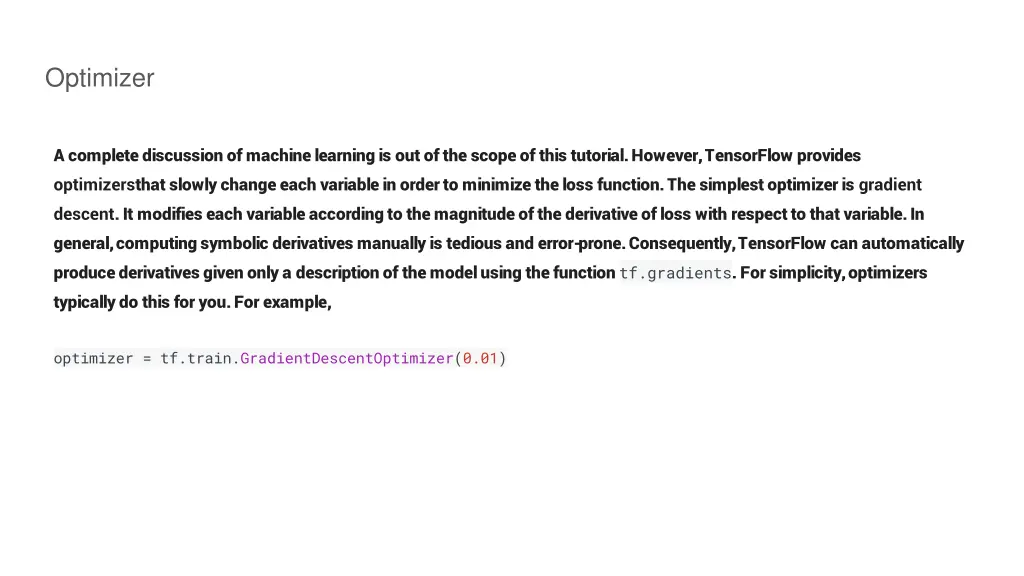 Optimizer

A complete discussion of machine learning is out of the scope of this tutorial. However, TensorFlow provides optimizersthat slowly change each variable in order to minimize the loss function. The simplest optimizer is gradient descent. It modifies each variable according to the magnitude of the derivative of loss with respect to that variable. In general, computing symbolic derivatives manually is tedious and error-prone. Consequently, TensorFlow can automatically produce derivatives given only a description of the model using the function tf.gradients. For simplicity, optimizers typically do this for you. For example,

optimizer = tf.train.GradientDescentOptimizer(0.01)